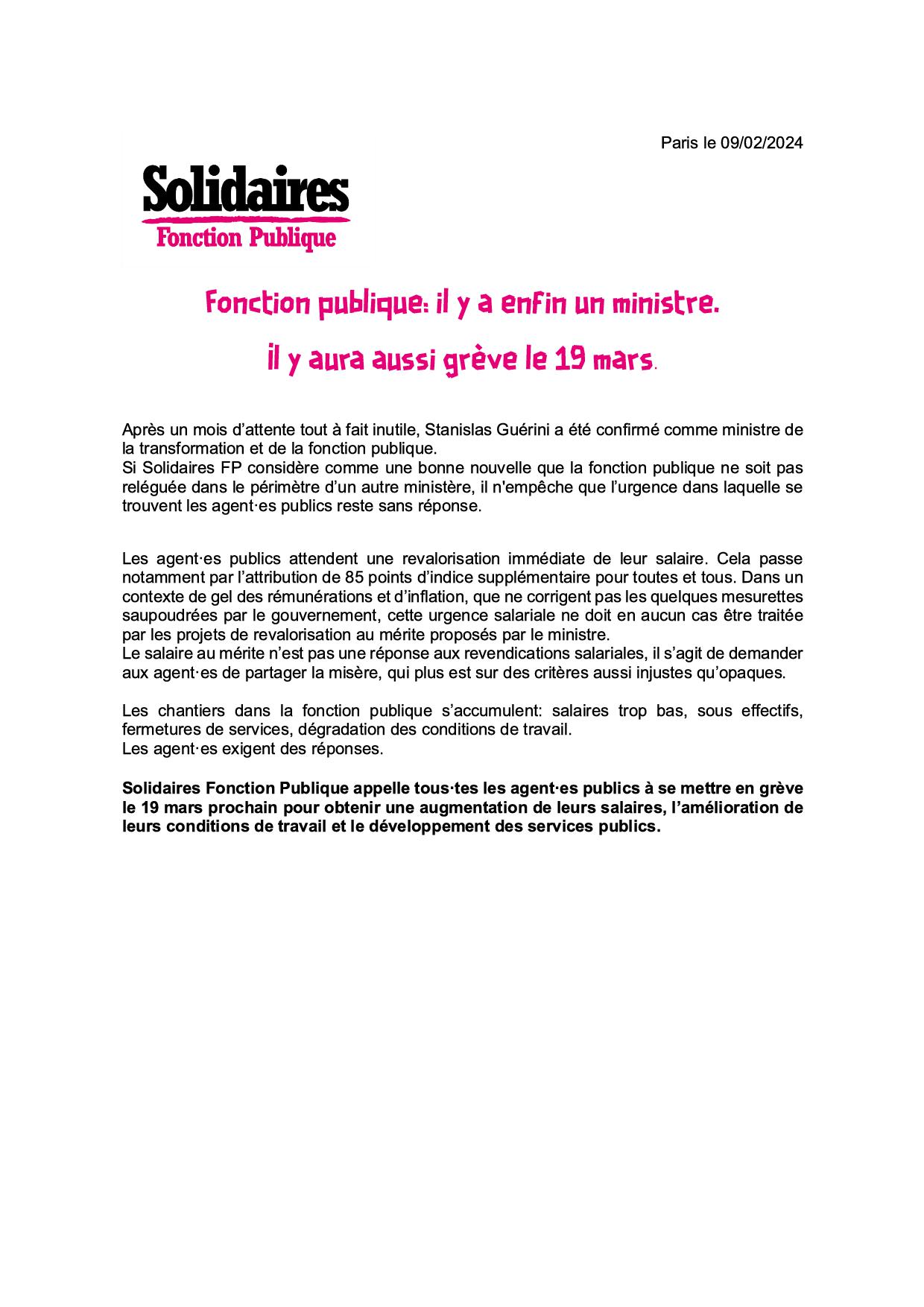 Paris le 09/02/2024

Solidaires
Fonction Publique

Fonction publique: il y a enfin un ministre.

il y aura aussi grève le 19 mars.

Après un mois d'attente tout à fait inutile, Stanislas Guérini a été confirmé comme ministre de la transformation et de la fonction publique.
Si Solidaires FP considère comme une bonne nouvelle que la fonction publique ne soit pas reléguée dans le périmètre d'un autre ministère, il n'empêche que l'urgence dans laquelle se trouvent les agent·es publics reste sans réponse.

Les agent·es publics attendent une revalorisation immédiate de leur salaire. Cela passe notamment par l'attribution de 85 points d'indice supplémentaire pour toutes et tous. Dans un contexte de gel des rémunérations et d'inflation, que ne corrigent pas les quelques mesurettes saupoudrées par le gouvernement, cette urgence salariale ne doit en aucun cas être traitée par les projets de revalorisation au mérite proposés par le ministre.
Le salaire au mérite n'est pas une réponse aux revendications salariales, il s'agit de demander aux agent·es de partager la misère, qui plus est sur des critères aussi injustes qu'opaques.

Les chantiers dans la fonction publique s'accumulent: salaires trop bas, sous effectifs, fermetures de services, dégradation des conditions de travail.
Les agent·es exigent des réponses.

Solidaires Fonction Publique appelle tous·tes les agent·es publics à se mettre en grève le 19 mars prochain pour obtenir une augmentation de leurs salaires, l'amélioration de leurs conditions de travail et le développement des services publics.